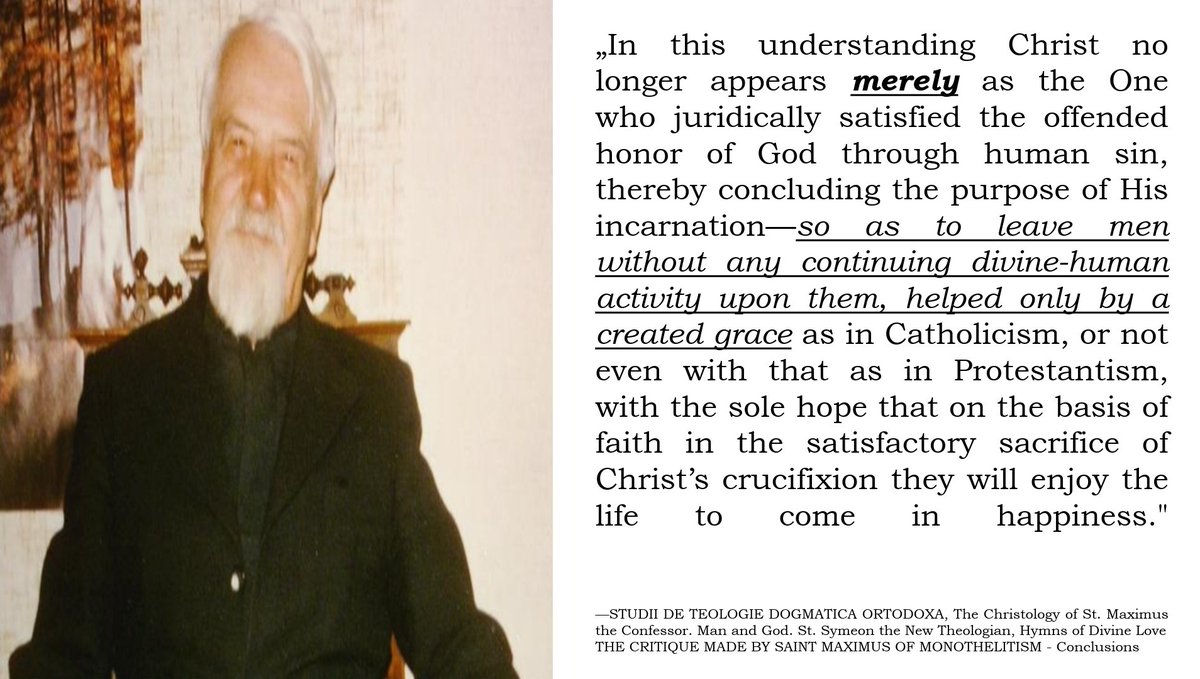 „In this understanding Christ no longer appears merely as the One who juridically satisfied the offended honor of God through human sin, thereby concluding the purpose of His incarnation—so as to leave men without any continuing divine-human activity upon them, helped only by a created grace as in Catholicism, or not even with that as in Protestantism, with the sole hope that on the basis of faith in the satisfactory sacrifice of Christ's crucifixion they will enjoy the life to come in happiness."

—STUDII DE TEOLOGIE DOGMATICA ORTODOXA, The Christology of St. Maximus the Confessor. Man and God. St. Symeon the New Theologian, Hymns of Divine Love THE CRITIQUE MADE BY SAINT MAXIMUS OF MONOTHELITISM - Conclusions